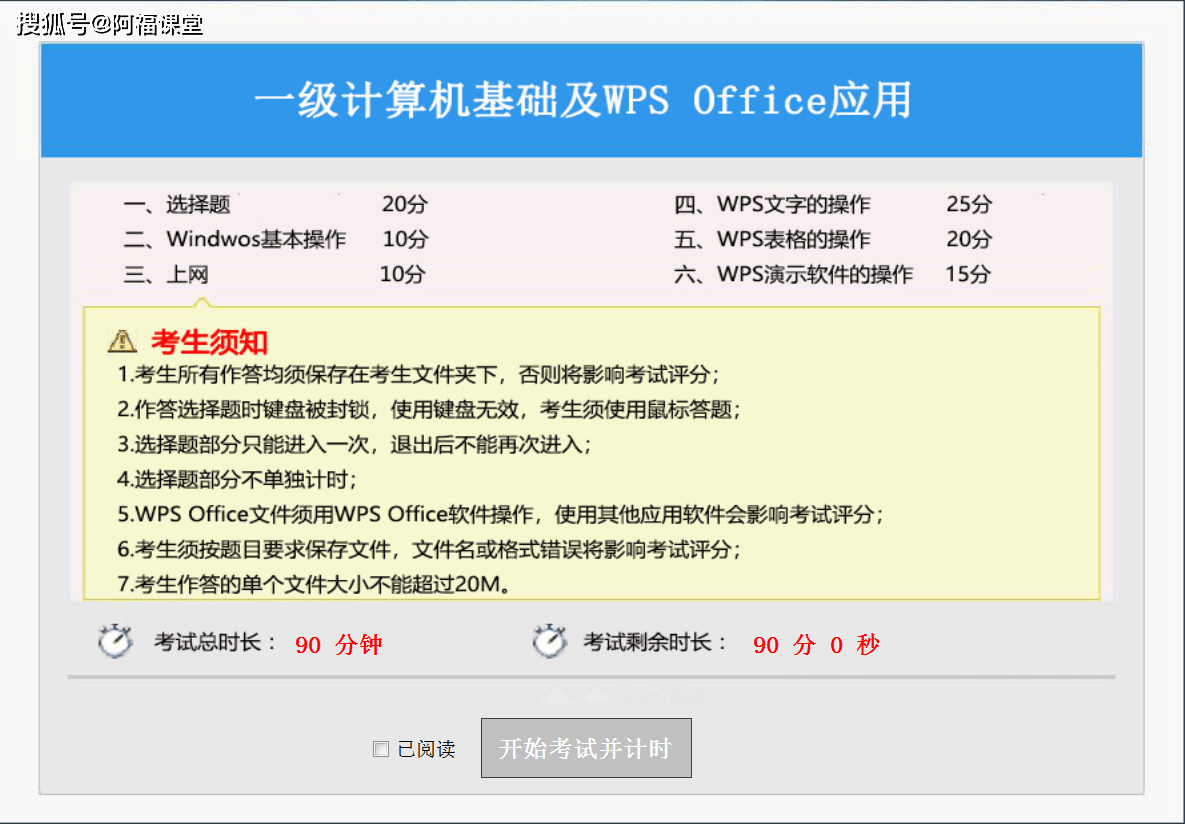 搜狐号@阿福课堂

一级计算机基础及WPS Office应用

一、选择题 20分
二、Windwos基本操作 10分
三、上网 10分

四、WPS文字的操作 25分
五、WPS表格的操作 20分
六、WPS演示软件的操作 15分

考生须知
1.考生所有作答均须保存在考生文件夹下，否则将影响考试评分；
2.作答选择题时键盘被封锁，使用键盘无效，考生须使用鼠标答题；
3.选择题部分只能进入一次，退出后不能再次进入；
4.选择题部分不单独计时；
5.WPS Office文件须用WPS Office软件操作，使用其他应用软件会影响考试评分；
6.考生须按题目要求保存文件，文件名或格式错误将影响考试评分；
7.考生作答的单个文件大小不能超过20M。

考试总时长： 90 分钟
考试剩余时长： 90 分 0 秒

已阅读
开始考试并计时